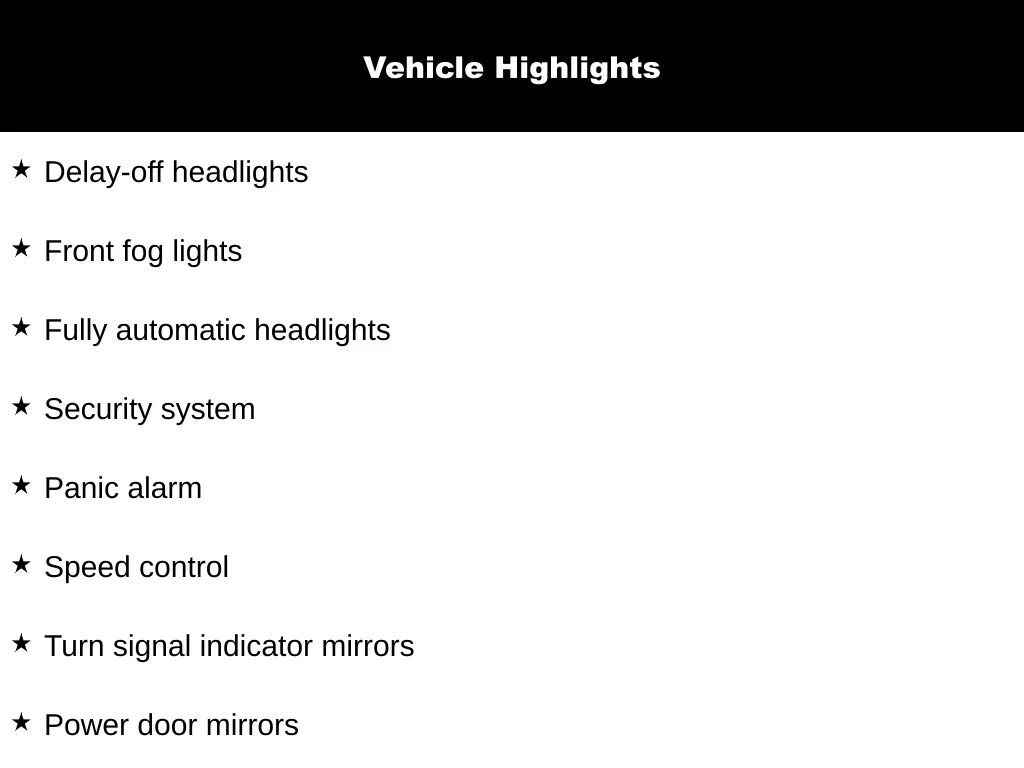 Vehicle Highlights

★ Delay-off headlights

★ Front fog lights

★ Fully automatic headlights

★ Security system

★ Panic alarm

★ Speed control

★ Turn signal indicator mirrors

★ Power door mirrors